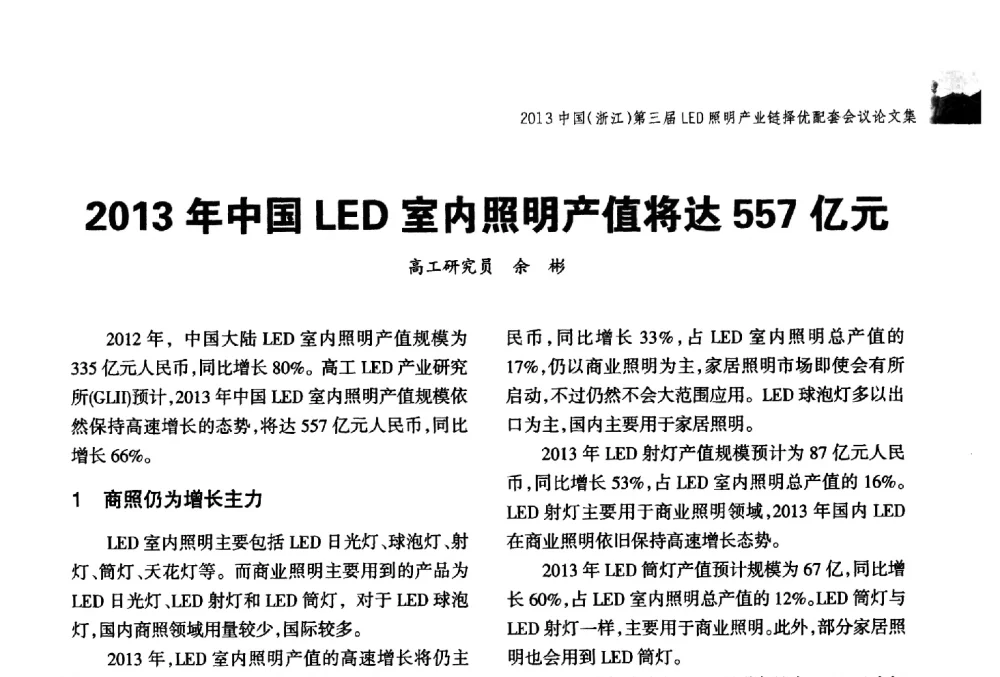 2013 中国(浙江)第三届 LED 照明产业链择优配套会议论文集

2013 年中国 LED 室内照明产值将达 557 亿元

高工研究员 余 彬

2012 年，中国大陆 LED 室内照明产值规模为 335 亿元人民币，同比增长 80%。高工 LED 产业研究所(GLII)预计，2013 年中国 LED 室内照明产值规模依然保持高速增长的态势，将达 557 亿元人民币，同比增长 66%。

1 商照仍为增长主力

LED 室内照明主要包括 LED 日光灯、球泡灯、射灯、筒灯、天花灯等。而商业照明主要用到的产品为 LED 日光灯、LED 射灯和 LED 筒灯，对于 LED 球泡灯，国内商照领域用量较少，国际较多。

2013 年，LED 室内照明产值的高速增长将仍主

民币，同比增长 33%，占 LED 室内照明总产值的 17%，仍以商业照明为主，家居照明市场即使会有所启动，不过仍然不会大范围应用。LED 球泡灯多以出口为主，国内主要用于家居照明。

2013 年 LED 射灯产值规模预计为 87 亿元人民币，同比增长 53%，占 LED 室内照明总产值的 16%。LED 射灯主要用于商业照明领域，2013 年国内 LED 在商业照明依旧保持高速增长态势。

2013 年 LED 筒灯产值预计规模为 67 亿，同比增长 60%，占 LED 室内照明总产值的 12%。LED 筒灯与 LED 射灯一样，主要用于商业照明。此外，部分家居照明也会用到 LED 筒灯。